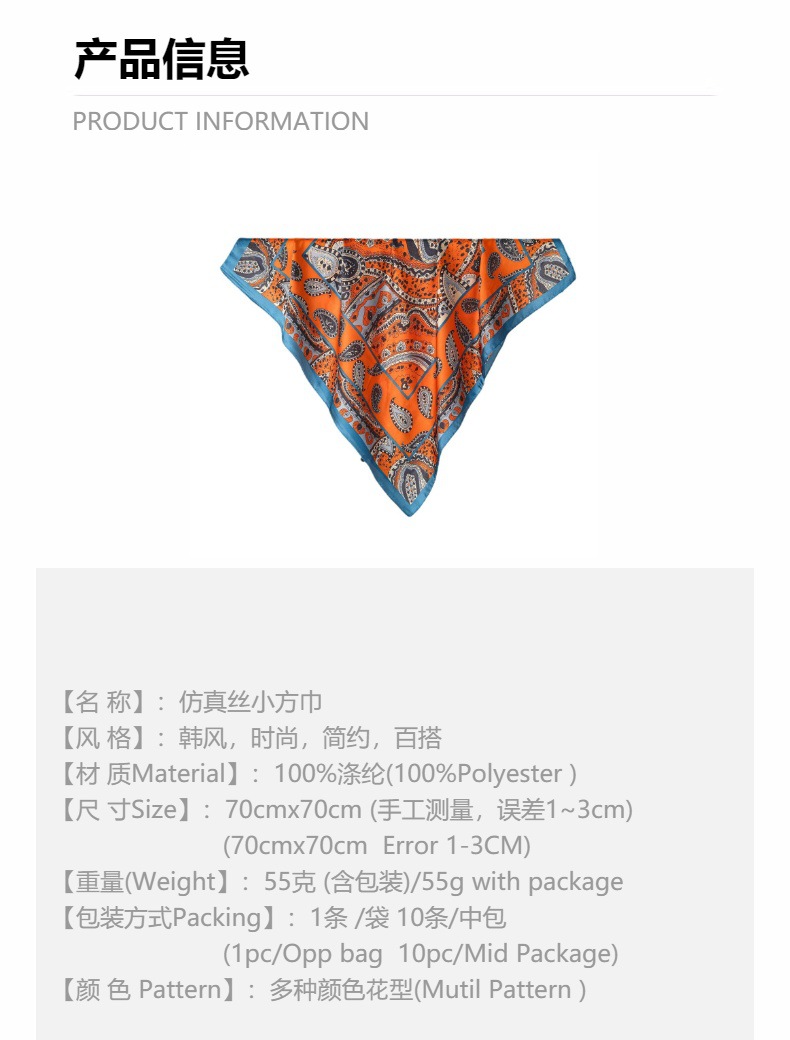 产品信息

PRODUCT INFORMATION

【名 称】：仿真丝小方巾
【风 格】：韩风，时尚，简约，百搭
【材 质Material】：100%涤纶(100%Polyester )
【尺 寸Size】：70cmx70cm (手工测量，误差1~3cm)
(70cmx70cm Error 1-3CM)
【重量(Weight】：55克 (含包装)/55g with package
【包装方式Packing】：1条 /袋 10条/中包
(1pc/Opp bag 10pc/Mid Package)
【颜 色 Pattern】：多种颜色花型(Mutil Pattern )